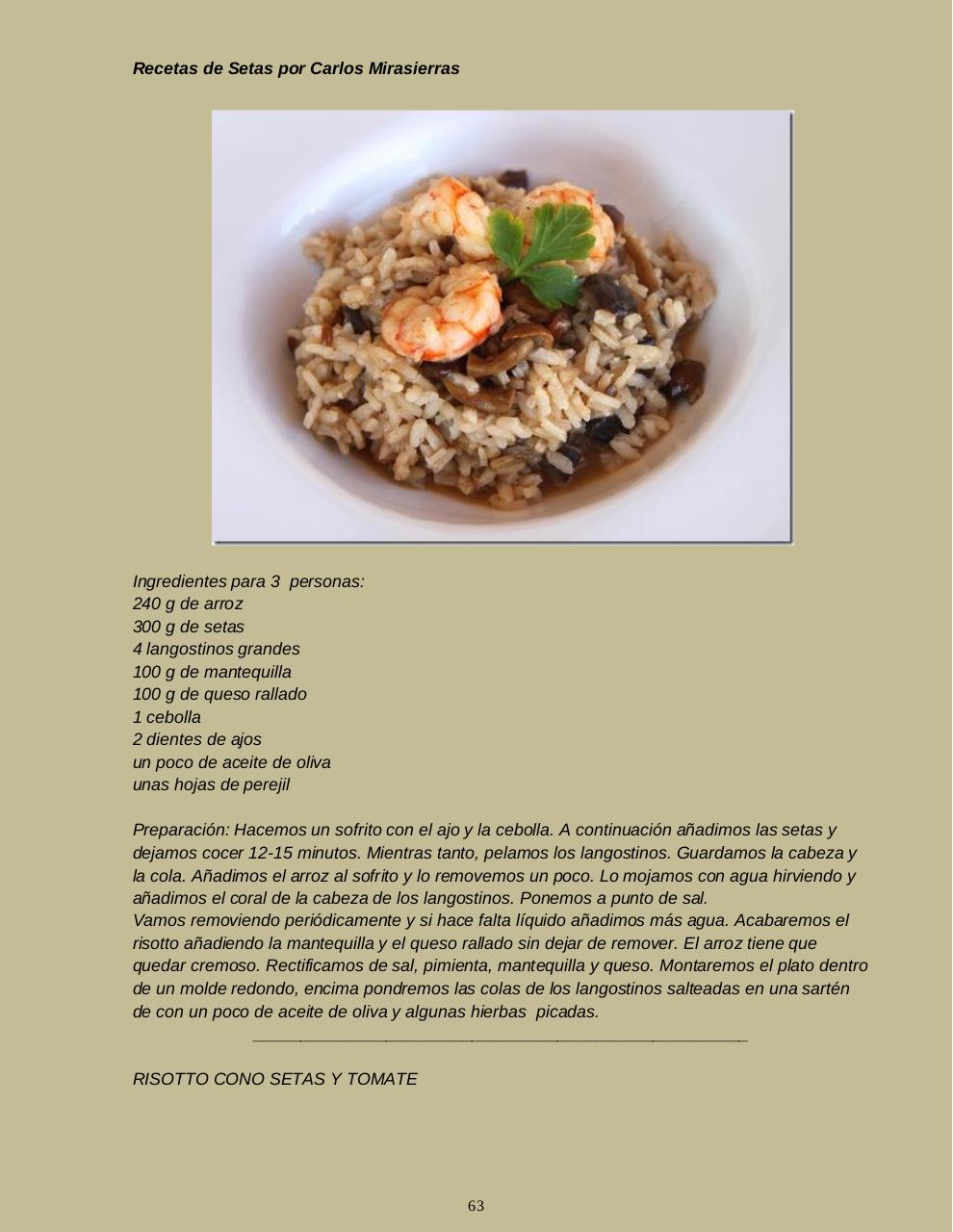 Recetas de Setas por Carlos Mirasierras

Ingredientes para 3 personas:
240 g de arroz
300 g de setas
4 langostinos grandes
100 g de mantequilla
100 g de queso rallado
1 cebolla
2 dientes de ajos
un poco de aceite de oliva
unas hojas de perejil

Preparación: Hacemos un sofrito con el ajo y la cebolla. A continuación añadimos las setas y dejamos cocer 12-15 minutos. Mientras tanto, pelamos los langostinos. Guardamos la cabeza y la cola. Añadimos el arroz al sofrito y lo removemos un poco. Lo mojamos con agua hirviendo y añadimos el coral de la cabeza de los langostinos. Ponemos a punto de sal.
Vamos removiendo periódicamente y si hace falta líquido añadimos más agua. Acabaremos el risotto añadiendo la mantequilla y el queso rallado sin dejar de remover. El arroz tiene que quedar cremoso. Rectificamos de sal, pimienta, mantequilla y queso. Montaremos el plato dentro de un molde redondo, encima pondremos las colas de los langostinos salteadas en una sartén de con un poco de aceite de oliva y algunas hierbas picadas.

RISOTTO CONO SETAS Y TOMATE

63